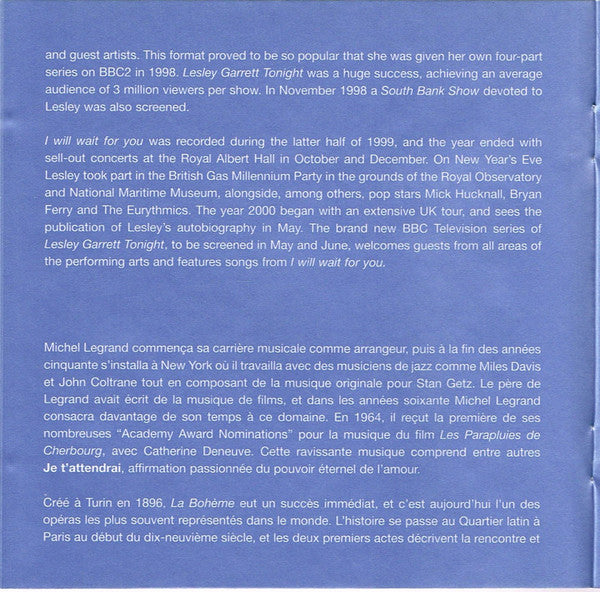 and guest artists. This format proved to be so popular that she was given her own four-part series on BBC2 in 1998. Lesley Garrett Tonight was a huge success, achieving an average audience of 3 million viewers per show. In November 1998 a South Bank Show devoted to Lesley was also screened.

I will wait for you was recorded during the latter half of 1999, and the year ended with sell-out concerts at the Royal Albert Hall in October and December. On New Year's Eve Lesley took part in the British Gas Millennium Party in the grounds of the Royal Observatory and National Maritime Museum, alongside, among others, pop stars Mick Hucknall, Bryan Ferry and The Eurythmics. The year 2000 began with an extensive UK tour, and sees the publication of Lesley's autobiography in May. The brand new BBC Television series of Lesley Garrett Tonight, to be screened in May and June, welcomes guests from all areas of the performing arts and features songs from I will wait for you.

Michel Legrand commença sa carrière musicale comme arrangeur, puis à la fin des années cinquante s'installa à New York où il travailla avec des musiciens de jazz comme Miles Davis et John Coltrane tout en composant de la musique originale pour Stan Getz. Le père de Legrand avait écrit de la musique de films, et dans les années soixante Michel Legrand consacra davantage de son temps à ce domaine. En 1964, il reçut la première de ses nombreuses "Academy Award Nominations" pour la musique du film Les Parapluies de Cherbourg, avec Catherine Deneuve. Cette ravissante musique comprend entre autres Je t'attendrai, affirmation passionnée du pouvoir éternel de l'amour.

Créé à Turin en 1896, La Bohème eut un succès immédiat, et c'est aujourd'hui l'un des opéras les plus souvent représentés dans le monde. L'histoire se passe au Quartier latin à Paris au début du dix-neuvième siècle, et les deux premiers actes décrivent la rencontre et